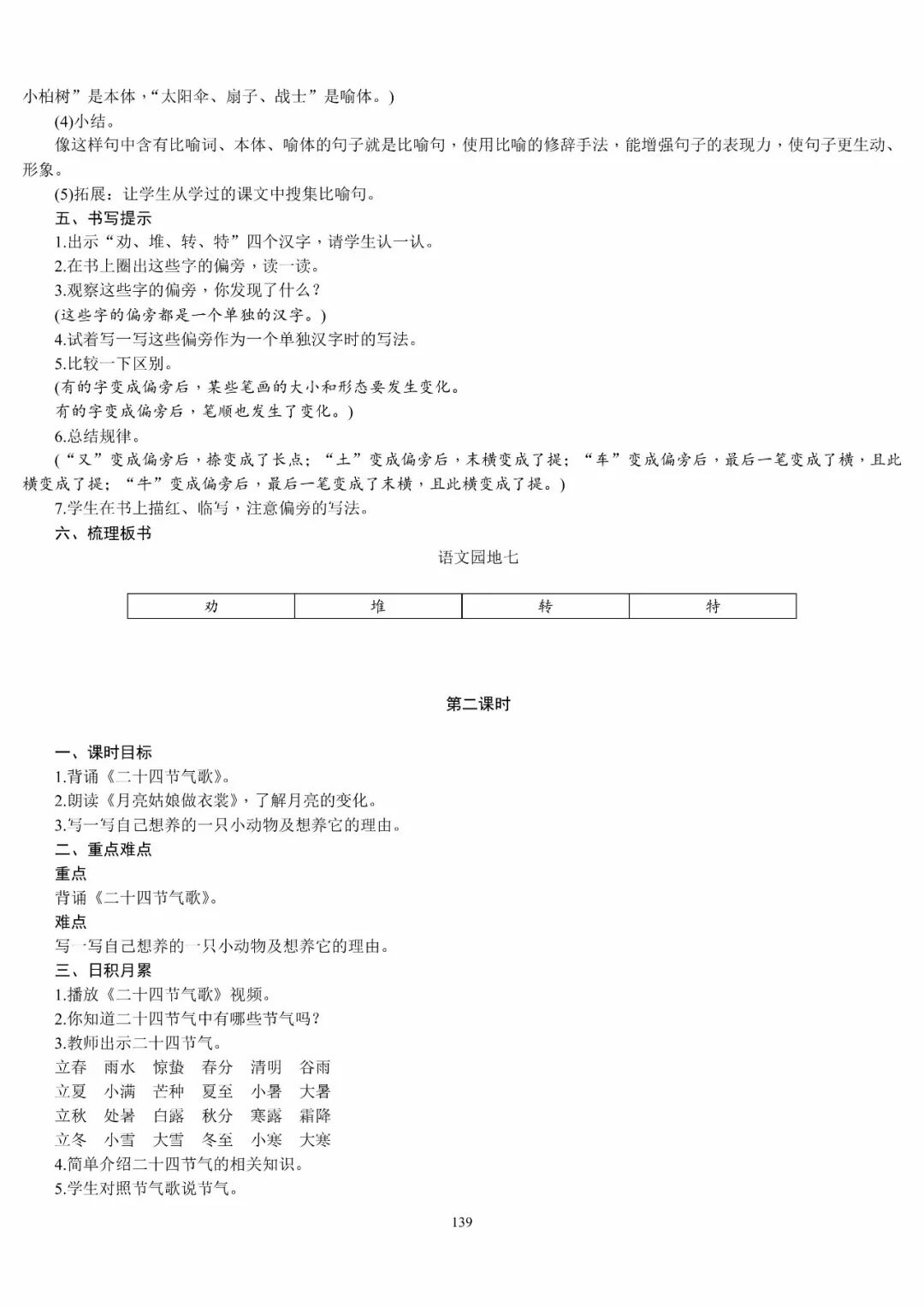 小柏树”是本体，“太阳伞、扇子、战士”是喻体。)

(4)小结。

像这样句中含有比喻词、本体、喻体的句子就是比喻句，使用比喻的修辞手法，能增强句子的表现力，使句子更生动、形象。

(5)拓展：让学生从学过的课文中搜集比喻句。

五、书写提示

1.出示“劝、堆、转、特”四个汉字，请学生认一认。

2.在书上圈出这些字的偏旁，读一读。

3.观察这些字的偏旁，你发现了什么？

(这些字的偏旁都是一个单独的汉字。)

4.试着写一写这些偏旁作为一个单独汉字时的写法。

5.比较一下区别。

(有的字变成偏旁后，某些笔画的大小和形态要发生变化。

有的字变成偏旁后，笔顺也发生了变化。)

6.总结规律。

(“又”变成偏旁后，捺变成了长点；“土”变成偏旁后，末横变成了提；“车”变成偏旁后，最后一笔变成了横，且此横变成了提；“牛”变成偏旁后，最后一笔变成了末横，且此横变成了提。)

7.学生在书上描红、临写，注意偏旁的写法。

六、梳理板书

语文园地七

| 劝 | 堆 | 转 | 特 |
|---|---|---|---|

第二课时

一、课时目标

1.背诵《二十四节气歌》。

2.朗读《月亮姑娘做衣裳》，了解月亮的变化。

3.写一写自己想养的一只小动物及想养它的理由。

二、重点难点

重点

背诵《二十四节气歌》。

难点

写一写自己想养的一只小动物及想养它的理由。

三、日积月累

1.播放《二十四节气歌》视频。

2.你知道二十四节气中有哪些节气吗？

3.教师出示二十四节气。

立春　雨水　惊蛰　春分　清明　谷雨
立夏　小满　芒种　夏至　小暑　大暑
立秋　处暑　白露　秋分　寒露　霜降
立冬　小雪　大雪　冬至　小寒　大寒

4.简单介绍二十四节气的相关知识。

5.学生对照节气歌说节气。

139